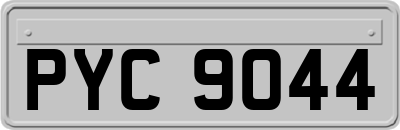 PYC 9044